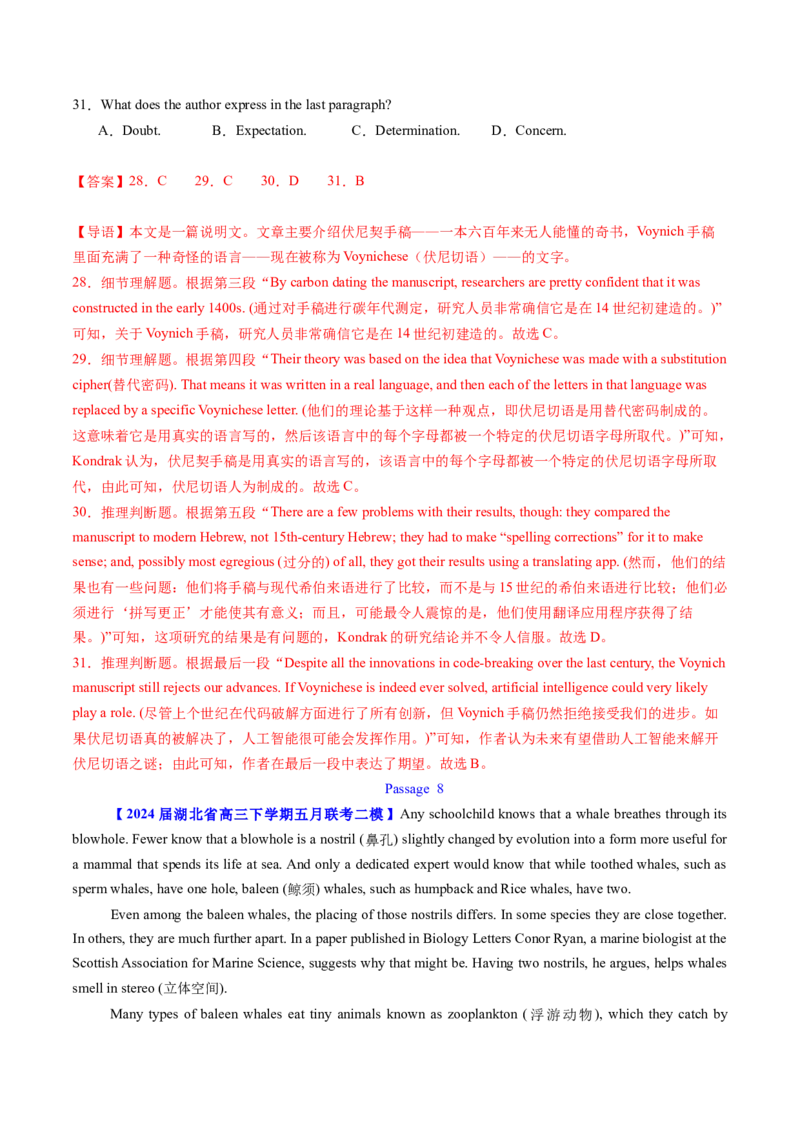 31．What does the author express in the last paragraph?

A．Doubt.　　B．Expectation.　　C．Determination.　　D．Concern.

【答案】28．C　　29．C　　30．D　　31．B

【导语】本文是一篇说明文。文章主要介绍伏尼契手稿——一本六百年来无人能懂的奇书，Voynich 手稿里面充满了一种奇怪的语言——现在被称为 Voynichese（伏尼切语）——的文字。

28．细节理解题。根据第三段“By carbon dating the manuscript, researchers are pretty confident that it was constructed in the early 1400s. (通过对手稿进行碳年代测定，研究人员非常确信它是在 14 世纪初建造的。)”可知，关于 Voynich 手稿，研究人员非常确信它是在 14 世纪初建造的。故选 C。

29．细节理解题。根据第四段“Their theory was based on the idea that Voynichese was made with a substitution cipher(替代密码). That means it was written in a real language, and then each of the letters in that language was replaced by a specific Voynichese letter. (他们的理论基于这样一种观点，即伏尼切语是用替代密码制成的。这意味着它是用真实的语言写的，然后该语言中的每个字母都被一个特定的伏尼切语字母所取代。)”可知，Kondrak 认为，伏尼契手稿是用真实的语言写的，该语言中的每个字母都被一个特定的伏尼切语字母所取代，由此可知，伏尼切语人为制成的。故选 C。

30．推理判断题。根据第五段“There are a few problems with their results, though: they compared the manuscript to modern Hebrew, not 15th-century Hebrew; they had to make “spelling corrections” for it to make sense; and, possibly most egregious (过分的) of all, they got their results using a translating app. (然而，他们的结果也有一些问题：他们将手稿与现代希伯来语进行了比较，而不是与 15 世纪的希伯来语进行比较；他们必须进行‘拼写更正’才能使其有意义；而且，可能最令人震惊的是，他们使用翻译应用程序获得了结果。)”可知，这项研究的结果是有问题的，Kondrak 的研究结论并不令人信服。故选 D。

31．推理判断题。根据最后一段“Despite all the innovations in code-breaking over the last century, the Voynich manuscript still rejects our advances. If Voynichese is indeed ever solved, artificial intelligence could very likely play a role. (尽管上个世纪在代码破解方面进行了所有创新，但 Voynich 手稿仍然拒绝接受我们的进步。如果伏尼切语真的被解决了，人工智能很可能会发挥作用。)”可知，作者认为未来有望借助人工智能来解开伏尼切语之谜；由此可知，作者在最后一段中表达了期望。故选 B。

Passage 8

【2024 届湖北省高三下学期五月联考二模】Any schoolchild knows that a whale breathes through its blowhole. Fewer know that a blowhole is a nostril (鼻孔) slightly changed by evolution into a form more useful for a mammal that spends its life at sea. And only a dedicated expert would know that while toothed whales, such as sperm whales, have one hole, baleen (鲸须) whales, such as humpback and Rice whales, have two.

Even among the baleen whales, the placing of those nostrils differs. In some species they are close together. In others, they are much further apart. In a paper published in Biology Letters Conor Ryan, a marine biologist at the Scottish Association for Marine Science, suggests why that might be. Having two nostrils, he argues, helps whales smell in stereo (立体空间).

Many types of baleen whales eat tiny animals known as zooplankton (浮游动物), which they catch by